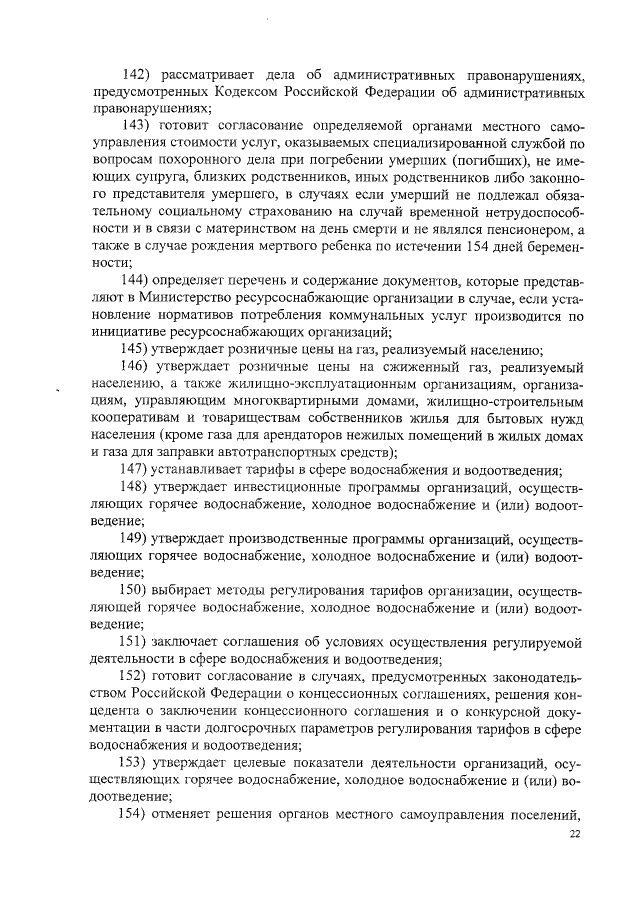 142) рассматривает дела об административных правонарушениях, предусмотренных Кодексом Российской Федерации об административных правонарушениях;

143) готовит согласование определяемой органами местного самоуправления стоимости услуг, оказываемых специализированной службой по вопросам похоронного дела при погребении умерших (погибших), не имеющих супруга, близких родственников, иных родственников либо законного представителя умершего, в случаях если умерший не подлежал обязательному социальному страхованию на случай временной нетрудоспособности и в связи с материнством на день смерти и не являлся пенсионером, а также в случае рождения мертвого ребенка по истечении 154 дней беременности;

144) определяет перечень и содержание документов, которые представляют в Министерство ресурсоснабжающие организации в случае, если установление нормативов потребления коммунальных услуг производится по инициативе ресурсоснабжающих организаций;

145) утверждает розничные цены на газ, реализуемый населению;

146) утверждает розничные цены на сжиженный газ, реализуемый населению, а также жилищно-эксплуатационным организациям, организациям, управляющим многоквартирными домами, жилищно-строительным кооперативам и товариществам собственников жилья для бытовых нужд населения (кроме газа для арендаторов нежилых помещений в жилых домах и газа для заправки автотранспортных средств);

147) устанавливает тарифы в сфере водоснабжения и водоотведения;

148) утверждает инвестиционные программы организаций, осуществляющих горячее водоснабжение, холодное водоснабжение и (или) водоотведение;

149) утверждает производственные программы организаций, осуществляющих горячее водоснабжение, холодное водоснабжение и (или) водоотведение;

150) выбирает методы регулирования тарифов организации, осуществляющей горячее водоснабжение, холодное водоснабжение и (или) водоотведение;

151) заключает соглашения об условиях осуществления регулируемой деятельности в сфере водоснабжения и водоотведения;

152) готовит согласование в случаях, предусмотренных законодательством Российской Федерации о концессионных соглашениях, решения концедента о заключении концессионного соглашения и о конкурсной документации в части долгосрочных параметров регулирования тарифов в сфере водоснабжения и водоотведения;

153) утверждает целевые показатели деятельности организаций, осуществляющих горячее водоснабжение, холодное водоснабжение и (или) водоотведение;

154) отменяет решения органов местного самоуправления поселений,

22